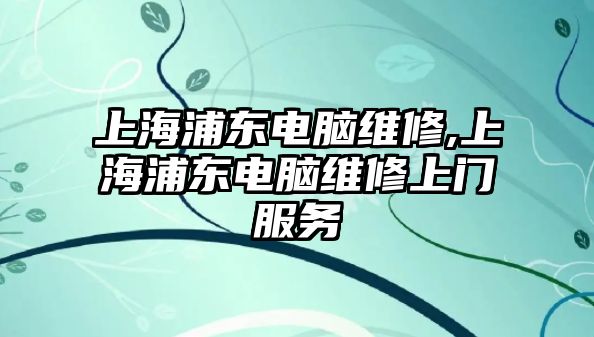 上海浦东电脑维修,上海浦东电脑维修上门服务